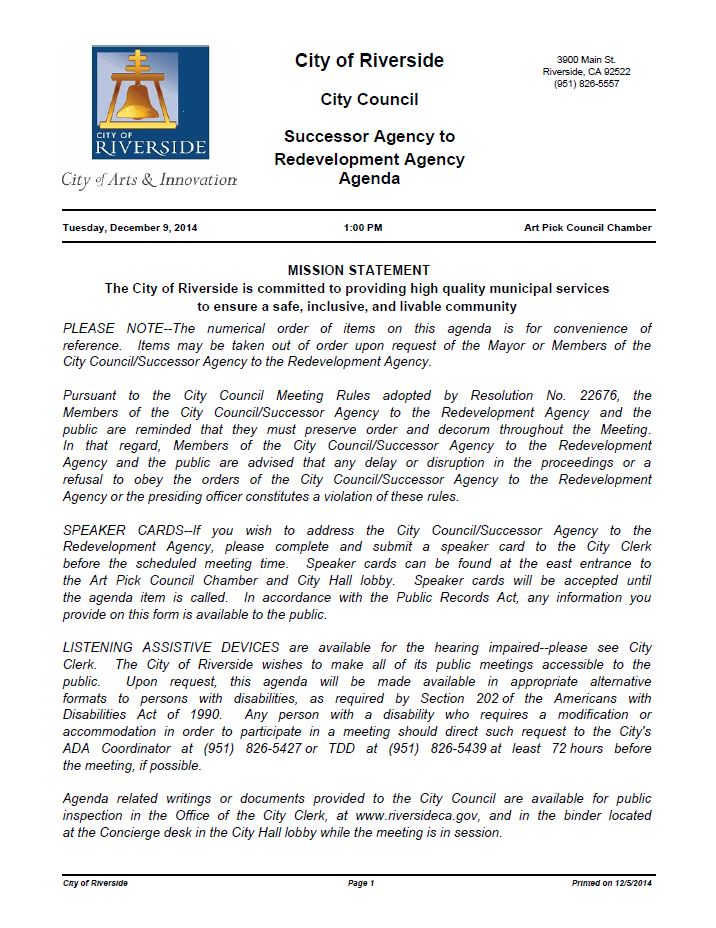 CITY OF
RIVERSIDE
City of Arts & Innovation

City of Riverside

City Council

Successor Agency to
Redevelopment Agency
Agenda

3900 Main St.
Riverside, CA 92522
(951) 826-5557

Tuesday, December 9, 2014 1:00 PM Art Pick Council Chamber

MISSION STATEMENT
The City of Riverside is committed to providing high quality municipal services to ensure a safe, inclusive, and livable community

PLEASE NOTE--The numerical order of items on this agenda is for convenience of reference. Items may be taken out of order upon request of the Mayor or Members of the City Council/Successor Agency to the Redevelopment Agency.

Pursuant to the City Council Meeting Rules adopted by Resolution No. 22676, the Members of the City Council/Successor Agency to the Redevelopment Agency and the public are reminded that they must preserve order and decorum throughout the Meeting. In that regard, Members of the City Council/Successor Agency to the Redevelopment Agency and the public are advised that any delay or disruption in the proceedings or a refusal to obey the orders of the City Council/Successor Agency to the Redevelopment Agency or the presiding officer constitutes a violation of these rules.

SPEAKER CARDS--If you wish to address the City Council/Successor Agency to the Redevelopment Agency, please complete and submit a speaker card to the City Clerk before the scheduled meeting time. Speaker cards can be found at the east entrance to the Art Pick Council Chamber and City Hall lobby. Speaker cards will be accepted until the agenda item is called. In accordance with the Public Records Act, any information you provide on this form is available to the public.

LISTENING ASSISTIVE DEVICES are available for the hearing impaired--please see City Clerk. The City of Riverside wishes to make all of its public meetings accessible to the public. Upon request, this agenda will be made available in appropriate alternative formats to persons with disabilities, as required by Section 202 of the Americans with Disabilities Act of 1990. Any person with a disability who requires a modification or accommodation in order to participate in a meeting should direct such request to the City's ADA Coordinator at (951) 826-5427 or TDD at (951) 826-5439 at least 72 hours before the meeting, if possible.

Agenda related writings or documents provided to the City Council are available for public inspection in the Office of the City Clerk, at www.riversideca.gov, and in the binder located at the Concierge desk in the City Hall lobby while the meeting is in session.

City of Riverside Page 1 Printed on 12/5/2014